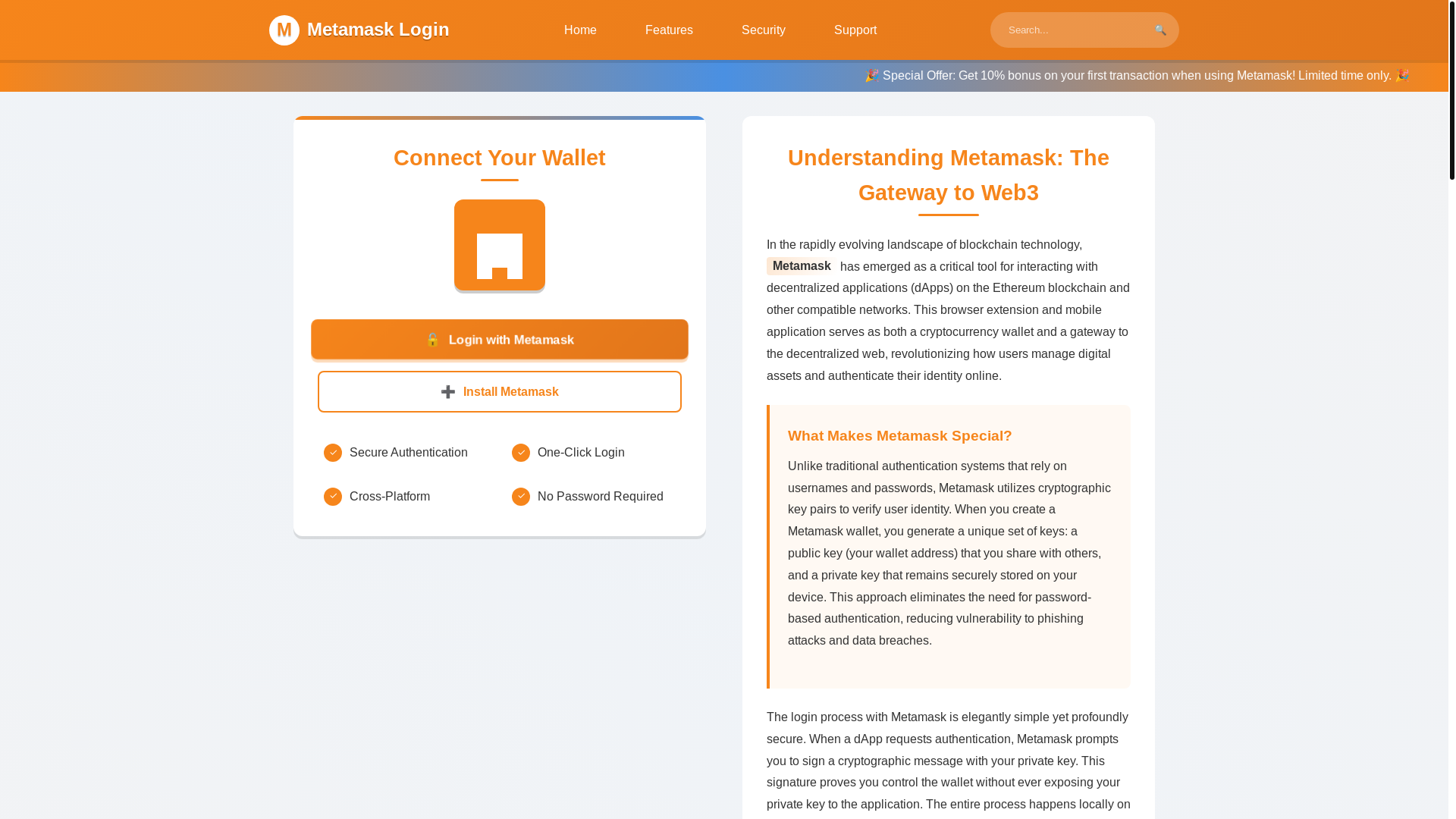 M Metamask Login

Home Features Security Support

Search...

🎉 Special Offer: Get 10% bonus on your first transaction when using Metamask! Limited time only. 🎉

Connect Your Wallet

🔒 Login with Metamask

➕ Install Metamask

Secure Authentication

One-Click Login

Cross-Platform

No Password Required

Understanding Metamask: The Gateway to Web3

In the rapidly evolving landscape of blockchain technology, Metamask has emerged as a critical tool for interacting with decentralized applications (dApps) on the Ethereum blockchain and other compatible networks. This browser extension and mobile application serves as both a cryptocurrency wallet and a gateway to the decentralized web, revolutionizing how users manage digital assets and authenticate their identity online.

What Makes Metamask Special?

Unlike traditional authentication systems that rely on usernames and passwords, Metamask utilizes cryptographic key pairs to verify user identity. When you create a Metamask wallet, you generate a unique set of keys: a public key (your wallet address) that you share with others, and a private key that remains securely stored on your device. This approach eliminates the need for password-based authentication, reducing vulnerability to phishing attacks and data breaches.

The login process with Metamask is elegantly simple yet profoundly secure. When a dApp requests authentication, Metamask prompts you to sign a cryptographic message with your private key. This signature proves you control the wallet without ever exposing your private key to the application. The entire process happens locally on